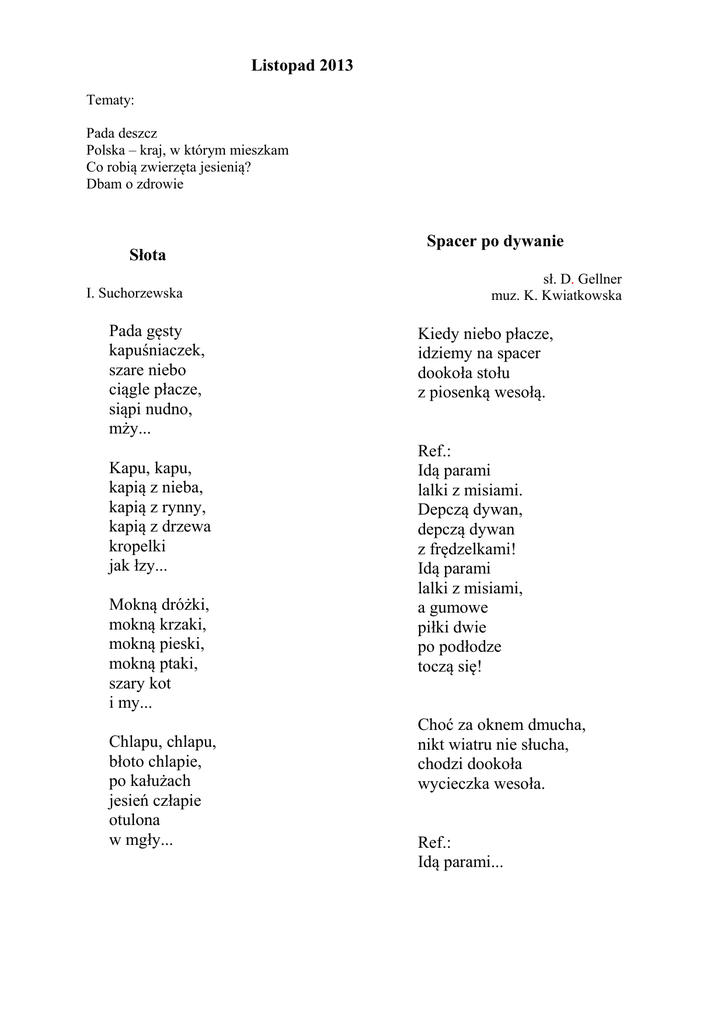 Listopad 2013

Tematy:

Pada deszcz
Polska – kraj, w którym mieszkam
Co robią zwierzęta jesienią?
Dbam o zdrowie

Słota

I. Suchorzewska

Pada gęsty
kapuśniaczek,
szare niebo
ciągle płacze,
siąpi nudno,
mży...

Kapu, kapu,
kapią z nieba,
kapią z rynny,
kapią z drzewa
kropelki
jak łzy...

Mokną dróżki,
mokną krzaki,
mokną pieski,
mokną ptaki,
szary kot
i my...

Chlapu, chlapu,
błoto chlapie,
po kałużach
jesień człapie
otulona
w mgły...

Spacer po dywanie

sł. D. Gellner
muz. K. Kwiatkowska

Kiedy niebo płacze,
idziemy na spacer
dookoła stołu
z piosenką wesołą.

Ref.:
Idą parami
lalki z misiami.
Depczą dywan,
depczą dywan
z frędzelkami!
Idą parami
lalki z misiami,
a gumowe
piłki dwie
po podłodze
toczą się!

Choć za oknem dmucha,
nikt wiatru nie słucha,
chodzi dookoła
wycieczka wesoła.

Ref.:
Idą parami...